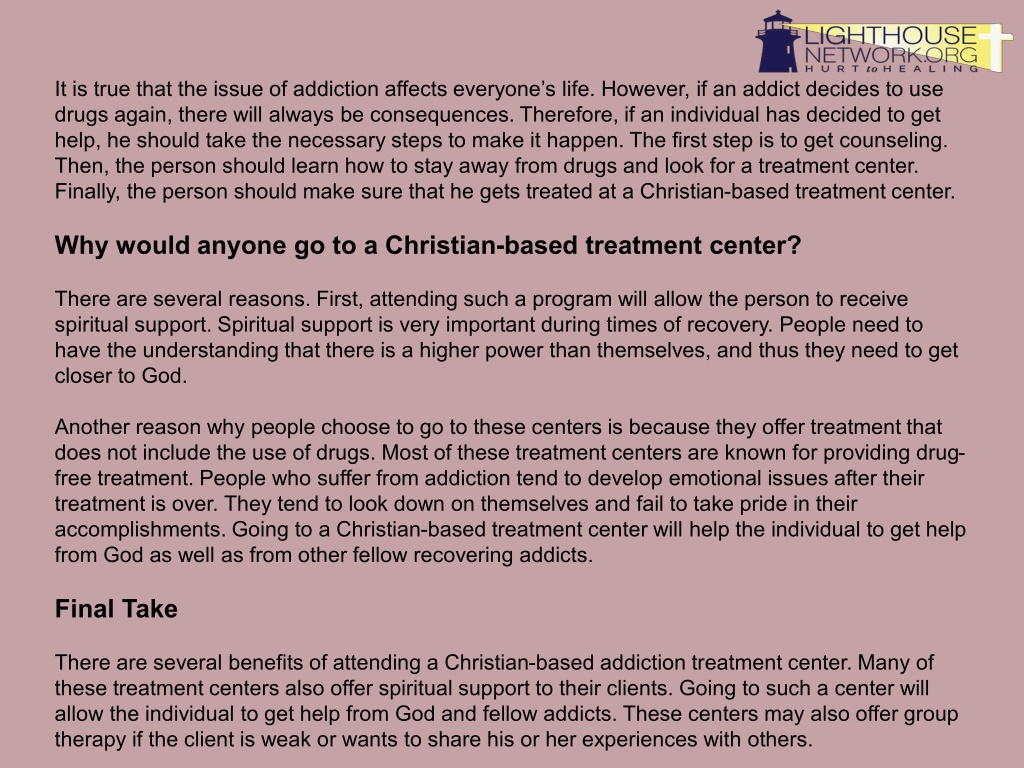 LIGHTHOUSE NETWORK.ORG
HURT to HEALING

It is true that the issue of addiction affects everyone's life. However, if an addict decides to use drugs again, there will always be consequences. Therefore, if an individual has decided to get help, he should take the necessary steps to make it happen. The first step is to get counseling. Then, the person should learn how to stay away from drugs and look for a treatment center. Finally, the person should make sure that he gets treated at a Christian-based treatment center.

Why would anyone go to a Christian-based treatment center?

There are several reasons. First, attending such a program will allow the person to receive spiritual support. Spiritual support is very important during times of recovery. People need to have the understanding that there is a higher power than themselves, and thus they need to get closer to God.

Another reason why people choose to go to these centers is because they offer treatment that does not include the use of drugs. Most of these treatment centers are known for providing drug-free treatment. People who suffer from addiction tend to develop emotional issues after their treatment is over. They tend to look down on themselves and fail to take pride in their accomplishments. Going to a Christian-based treatment center will help the individual to get help from God as well as from other fellow recovering addicts.

Final Take

There are several benefits of attending a Christian-based addiction treatment center. Many of these treatment centers also offer spiritual support to their clients. Going to such a center will allow the individual to get help from God and fellow addicts. These centers may also offer group therapy if the client is weak or wants to share his or her experiences with others.